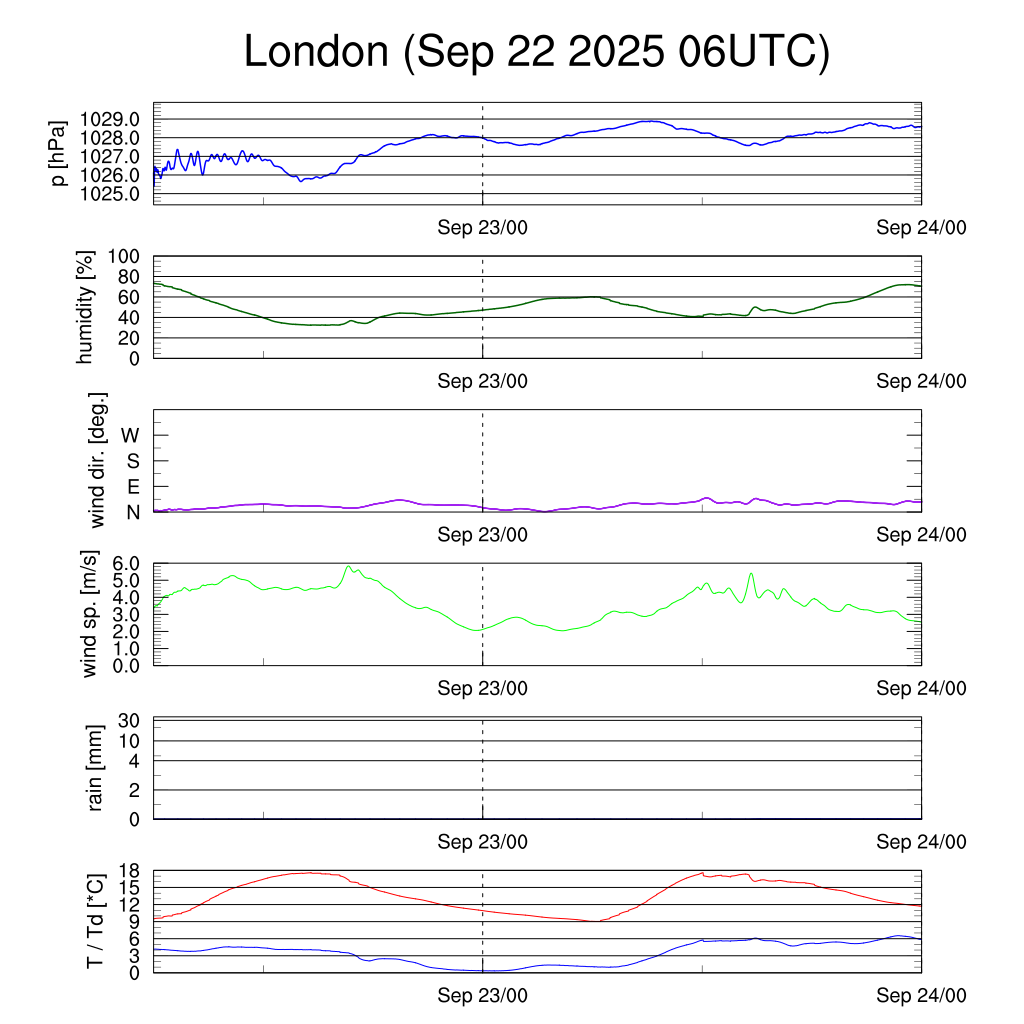 London (Sep 22 2025 06UTC)

p [hPa]
1029.0
1028.0
1027.0
1026.0
1025.0
Sep 23/00
Sep 24/00

humidity [%]
100
80
60
40
20
0
Sep 23/00
Sep 24/00

wind dir. [deg.]
W
S
E
N
Sep 23/00
Sep 24/00

wind sp. [m/s]
6.0
5.0
4.0
3.0
2.0
1.0
0.0
Sep 23/00
Sep 24/00

rain [mm]
30
10
4
2
0
Sep 23/00
Sep 24/00

T / Td [*C]
18
15
12
9
6
3
0
Sep 23/00
Sep 24/00